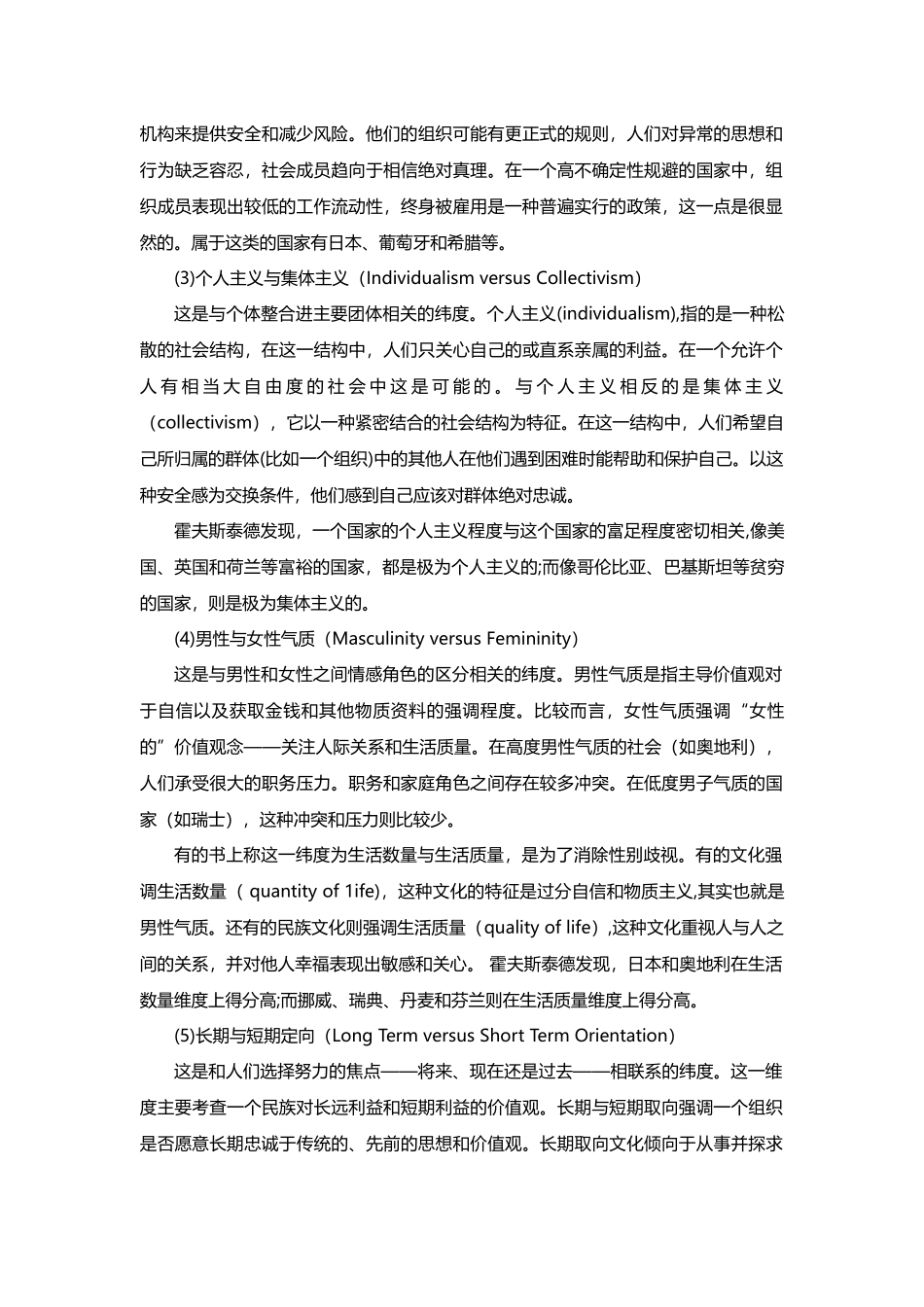 机构来提供安全和减少风险。他们的组织可能有更正式的规则，人们对异常的思想和行为缺乏容忍，社会成员趋向于相信绝对真理。在一个高不确定性规避的国家中，组织成员表现出较低的工作流动性，终身被雇用是一种普遍实行的政策，这一点是很显然的。属于这类的国家有日本、葡萄牙和希腊等。

(3)个人主义与集体主义（Individualism versus Collectivism）

这是与个体整合进主要团体相关的纬度。个人主义(individualism),指的是一种松散的社会结构，在这一结构中，人们只关心自己的或直系亲属的利益。在一个允许个人有相当大自由度的社会中这是可能的。与个人主义相反的是集体主义（collectivism），它以一种紧密结合的社会结构为特征。在这一结构中，人们希望自己所归属的群体(比如一个组织)中的其他人在他们遇到困难时能帮助和保护自己。以这种安全感为交换条件，他们感到自己应该对群体绝对忠诚。

霍夫斯泰德发现，一个国家的个人主义程度与这个国家的富足程度密切相关,像美国、英国和荷兰等富裕的国家，都是极为个人主义的;而像哥伦比亚、巴基斯坦等贫穷的国家，则是极为集体主义的。

(4)男性与女性气质（Masculinity versus Femininity）

这是与男性和女性之间情感角色的区分相关的纬度。男性气质是指主导价值观对于自信以及获取金钱和其他物质资料的强调程度。比较而言，女性气质强调“女性的”价值观念——关注人际关系和生活质量。在高度男性气质的社会（如奥地利），人们承受很大的职务压力。职务和家庭角色之间存在较多冲突。在低度男子气质的国家（如瑞士），这种冲突和压力则比较少。

有的书上称这一纬度为生活数量与生活质量，是为了消除性别歧视。有的文化强调生活数量（ quantity of 1ife)，这种文化的特征是过分自信和物质主义,其实也就是男性气质。还有的民族文化则强调生活质量（quality of life）,这种文化重视人与人之间的关系，并对他人幸福表现出敏感和关心。 霍夫斯泰德发现，日本和奥地利在生活数量维度上得分高;而挪威、瑞典、丹麦和芬兰则在生活质量维度上得分高。

(5)长期与短期定向（Long Term versus Short Term Orientation）

这是和人们选择努力的焦点——将来、现在还是过去——相联系的纬度。这一维度主要考查一个民族对长远利益和短期利益的价值观。长期与短期取向强调一个组织是否愿意长期忠诚于传统的、先前的思想和价值观。长期取向文化倾向于从事并探求